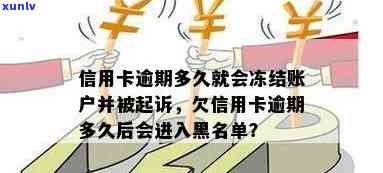 xunlv

信用卡逾期多久就会冻结账户并被起诉，欠信用卡逾期多久后会进入黑名单？